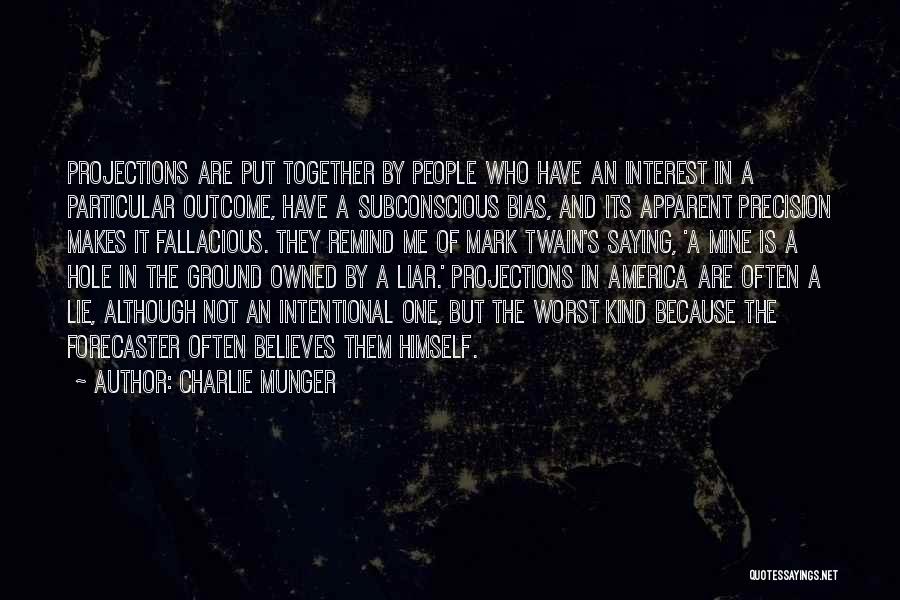 PROJECTIONS ARE PUT TOGETHER BY PEOPLE WHO HAVE AN INTEREST IN A PARTICULAR OUTCOME, HAVE A SUBCONSCIOUS BIAS, AND ITS APPARENT PRECISION MAKES IT FALLACIOUS. THEY REMIND ME OF MARK TWAIN'S SAYING, 'A MINE IS A HOLE IN THE GROUND OWNED BY A LIAR.' PROJECTIONS IN AMERICA ARE OFTEN A LIE, ALTHOUGH NOT AN INTENTIONAL ONE, BUT THE WORST KIND BECAUSE THE FORECASTER OFTEN BELIEVES THEM HIMSELF.

~ AUTHOR: CHARLIE MUNGER

QUOTESSAYINGS.NET